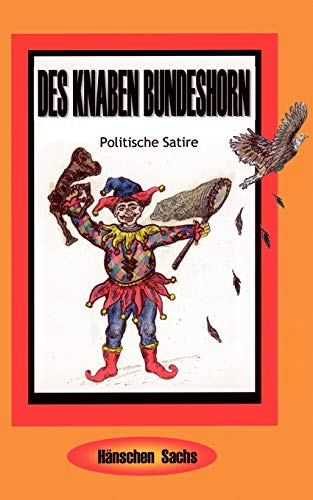 DES KNABEN BUNDESHORN

Politische Satire

Hänschen Sachs